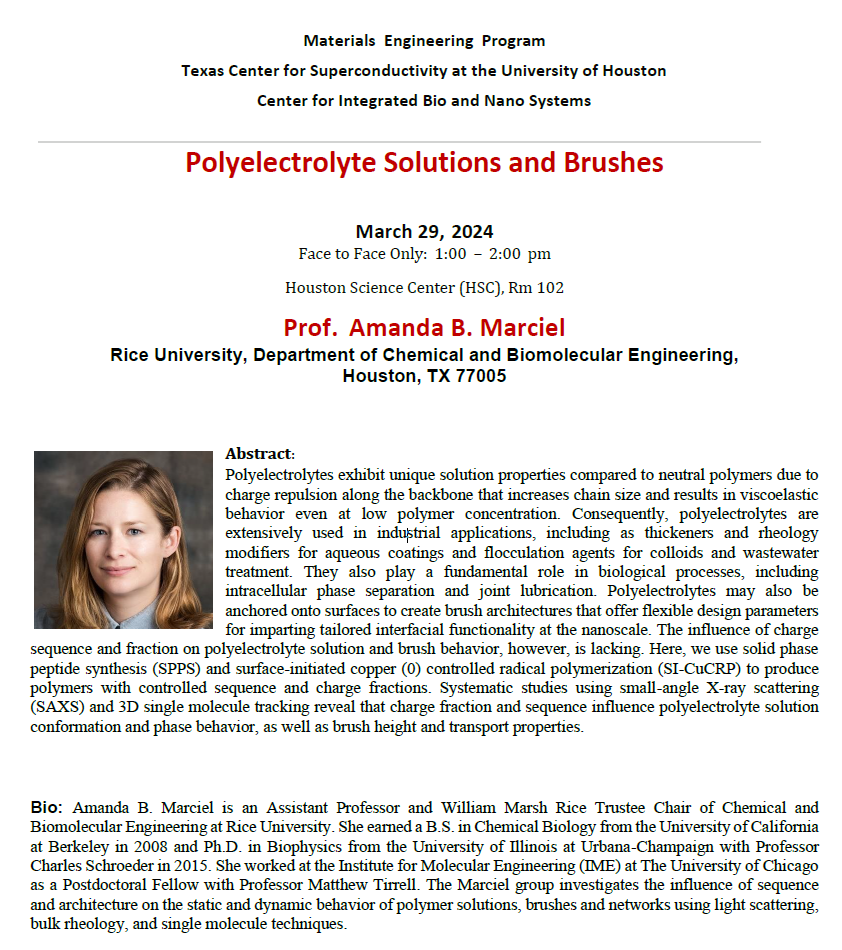 Materials Engineering Program

Texas Center for Superconductivity at the University of Houston

Center for Integrated Bio and Nano Systems

Polyelectrolyte Solutions and Brushes

March 29, 2024

Face to Face Only: 1:00 – 2:00 pm

Houston Science Center (HSC), Rm 102

Prof. Amanda B. Marciel

Rice University, Department of Chemical and Biomolecular Engineering, Houston, TX 77005

Abstract:
Polyelectrolytes exhibit unique solution properties compared to neutral polymers due to charge repulsion along the backbone that increases chain size and results in viscoelastic behavior even at low polymer concentration. Consequently, polyelectrolytes are extensively used in industrial applications, including as thickeners and rheology modifiers for aqueous coatings and flocculation agents for colloids and wastewater treatment. They also play a fundamental role in biological processes, including intracellular phase separation and joint lubrication. Polyelectrolytes may also be anchored onto surfaces to create brush architectures that offer flexible design parameters for imparting tailored interfacial functionality at the nanoscale. The influence of charge sequence and fraction on polyelectrolyte solution and brush behavior, however, is lacking. Here, we use solid phase peptide synthesis (SPPS) and surface-initiated copper (0) controlled radical polymerization (SI-CuCRP) to produce polymers with controlled sequence and charge fractions. Systematic studies using small-angle X-ray scattering (SAXS) and 3D single molecule tracking reveal that charge fraction and sequence influence polyelectrolyte solution conformation and phase behavior, as well as brush height and transport properties.

Bio: Amanda B. Marciel is an Assistant Professor and William Marsh Rice Trustee Chair of Chemical and Biomolecular Engineering at Rice University. She earned a B.S. in Chemical Biology from the University of California at Berkeley in 2008 and Ph.D. in Biophysics from the University of Illinois at Urbana-Champaign with Professor Charles Schroeder in 2015. She worked at the Institute for Molecular Engineering (IME) at The University of Chicago as a Postdoctoral Fellow with Professor Matthew Tirrell. The Marciel group investigates the influence of sequence and architecture on the static and dynamic behavior of polymer solutions, brushes and networks using light scattering, bulk rheology, and single molecule techniques.